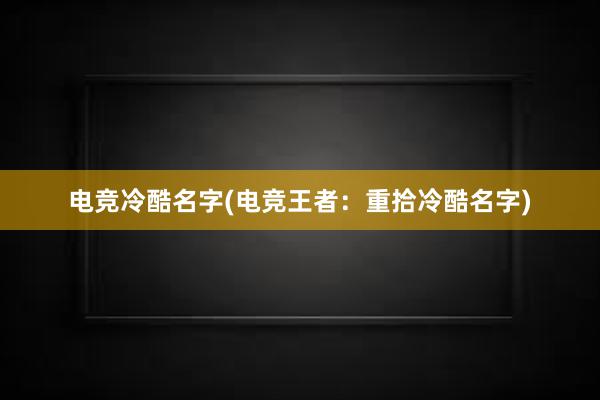 电竞冷酷名字(电竞王者：重拾冷酷名字)